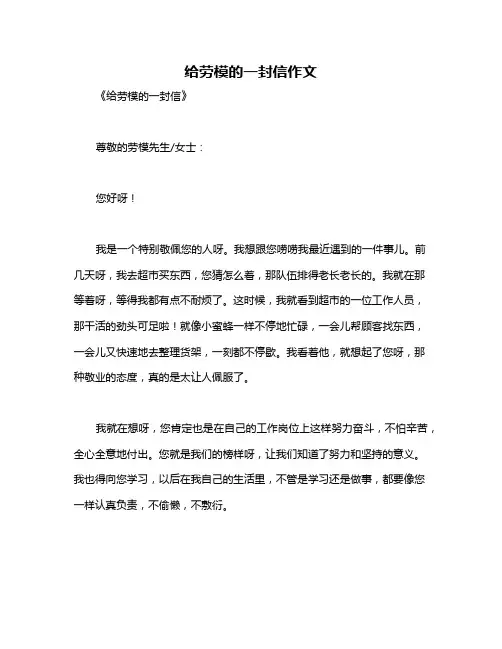 给劳模的一封信作文

《给劳模的一封信》

尊敬的劳模先生/女士：

您好呀！

我是一个特别敬佩您的人呀。我想跟您唠唠我最近遇到的一件事儿。前几天呀，我去超市买东西，您猜怎么着，那队伍排得老长老长的。我就在那等着呀，等得我都有点不耐烦了。这时候，我就看到超市的一位工作人员，那干活的劲头可足啦！就像小蜜蜂一样不停地忙碌，一会儿帮顾客找东西，一会儿又快速地去整理货架，一刻都不停歇。我看着他，就想起了您呀，那种敬业的态度，真的是太让人佩服了。

我就在想呀，您肯定也是在自己的工作岗位上这样努力奋斗，不怕辛苦，全心全意地付出。您就是我们的榜样呀，让我们知道了努力和坚持的意义。我也得向您学习，以后在我自己的生活里，不管是学习还是做事，都要像您一样认真负责，不偷懒，不敷衍。